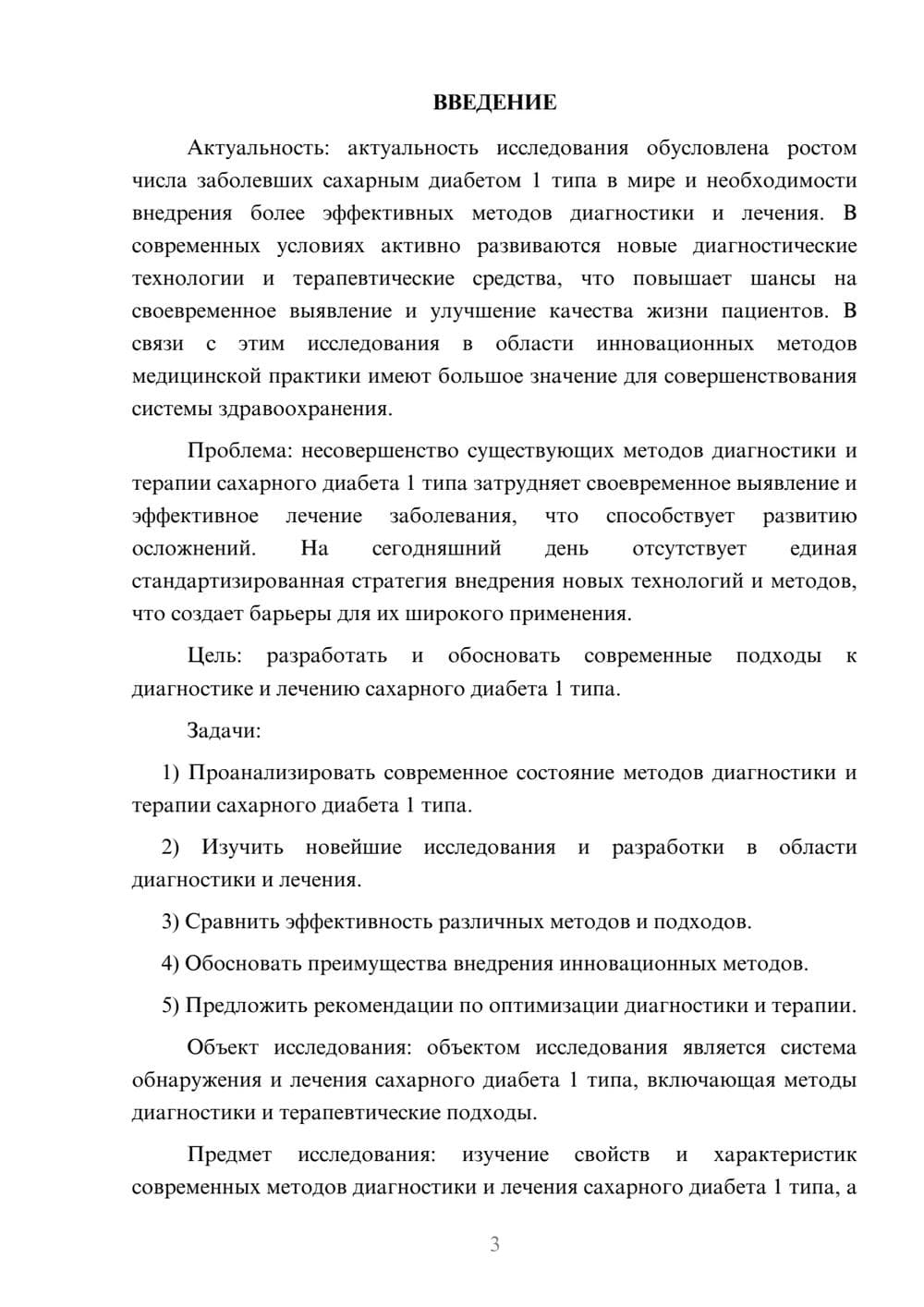 ВВЕДЕНИЕ

Актуальность: актуальность исследования обусловлена ростом числа заболевших сахарным диабетом 1 типа в мире и необходимости внедрения более эффективных методов диагностики и лечения. В современных условиях активно развиваются новые диагностические технологии и терапевтические средства, что повышает шансы на своевременное выявление и улучшение качества жизни пациентов. В связи с этим исследования в области инновационных методов медицинской практики имеют большое значение для совершенствования системы здравоохранения.

Проблема: несовершенство существующих методов диагностики и терапии сахарного диабета 1 типа затрудняет своевременное выявление и эффективное лечение заболевания, что способствует развитию осложнений. На сегодняшний день отсутствует единая стандартизированная стратегия внедрения новых технологий и методов, что создает барьеры для их широкого применения.

Цель: разработать и обосновать современные подходы к диагностике и лечению сахарного диабета 1 типа.

Задачи:

1) Проанализировать современное состояние методов диагностики и терапии сахарного диабета 1 типа.

2) Изучить новейшие исследования и разработки в области диагностики и лечения.

3) Сравнить эффективность различных методов и подходов.

4) Обосновать преимущества внедрения инновационных методов.

5) Предложить рекомендации по оптимизации диагностики и терапии.

Объект исследования: объектом исследования является система обнаружения и лечения сахарного диабета 1 типа, включающая методы диагностики и терапевтические подходы.

Предмет исследования: изучение свойств и характеристик современных методов диагностики и лечения сахарного диабета 1 типа, а

3